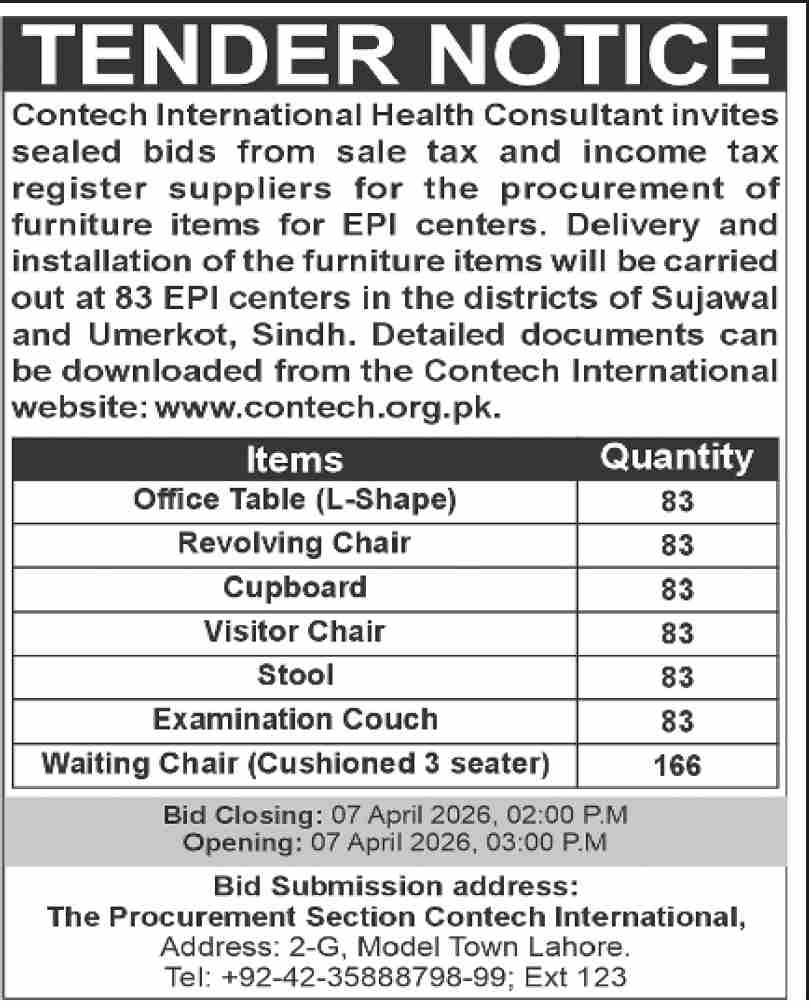 TENDER NOTICE

Contech International Health Consultant invites sealed bids from sale tax and income tax register suppliers for the procurement of furniture items for EPI centers. Delivery and installation of the furniture items will be carried out at 83 EPI centers in the districts of Sujawal and Umerkot, Sindh. Detailed documents can be downloaded from the Contech International website: www.contech.org.pk.

| Items | Quantity |
|---|---|
| Office Table (L-Shape) | 83 |
| Revolving Chair | 83 |
| Cupboard | 83 |
| Visitor Chair | 83 |
| Stool | 83 |
| Examination Couch | 83 |
| Waiting Chair (Cushioned 3 seater) | 166 |

Bid Closing: 07 April 2026, 02:00 P.M
Opening: 07 April 2026, 03:00 P.M

Bid Submission address:
The Procurement Section Contech International,
Address: 2-G, Model Town Lahore.
Tel: +92-42-35888798-99; Ext 123